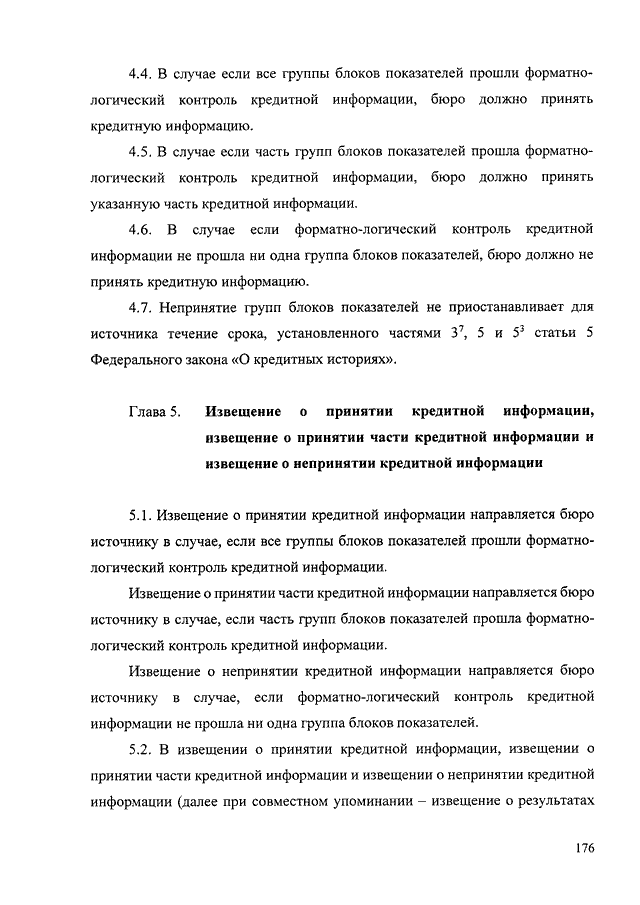 4.4. В случае если все группы блоков показателей прошли форматно-логический контроль кредитной информации, бюро должно принять кредитную информацию.

4.5. В случае если часть групп блоков показателей прошла форматно-логический контроль кредитной информации, бюро должно принять указанную часть кредитной информации.

4.6. В случае если форматно-логический контроль кредитной информации не прошла ни одна группа блоков показателей, бюро должно не принять кредитную информацию.

4.7. Непринятие групп блоков показателей не приостанавливает для источника течение срока, установленного частями $3^7$, 5 и $5^3$ статьи 5 Федерального закона «О кредитных историях».

Глава 5. Извещение о принятии кредитной информации, извещение о принятии части кредитной информации и извещение о непринятии кредитной информации

5.1. Извещение о принятии кредитной информации направляется бюро источнику в случае, если все группы блоков показателей прошли форматно-логический контроль кредитной информации.

Извещение о принятии части кредитной информации направляется бюро источнику в случае, если часть групп блоков показателей прошла форматно-логический контроль кредитной информации.

Извещение о непринятии кредитной информации направляется бюро источнику в случае, если форматно-логический контроль кредитной информации не прошла ни одна группа блоков показателей.

5.2. В извещении о принятии кредитной информации, извещении о принятии части кредитной информации и извещении о непринятии кредитной информации (далее при совместном упоминании – извещение о результатах

176